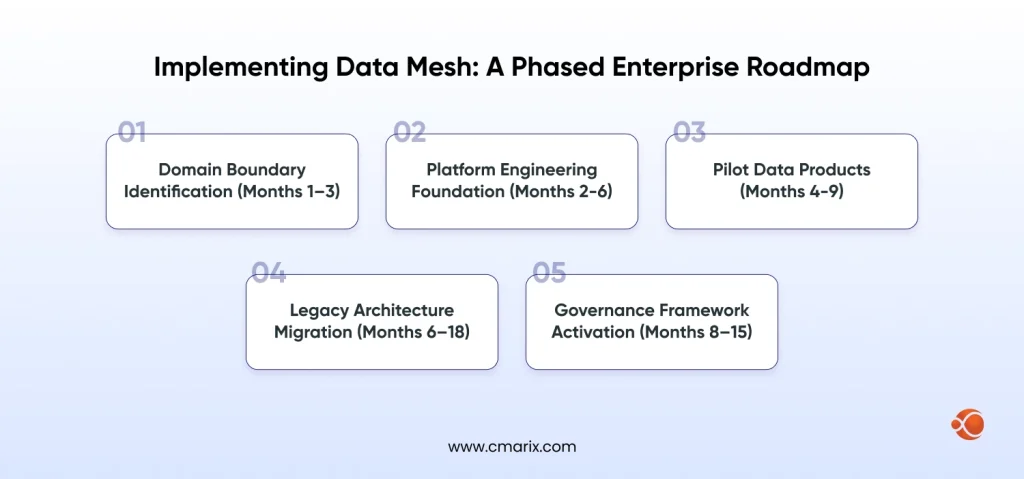 Implementing Data Mesh: A Phased Enterprise Roadmap

01
Domain Boundary Identification (Months 1–3)

02
Platform Engineering Foundation (Months 2-6)

03
Pilot Data Products (Months 4-9)

04
Legacy Architecture Migration (Months 6–18)

05
Governance Framework Activation (Months 8–15)

www.cmarix.com